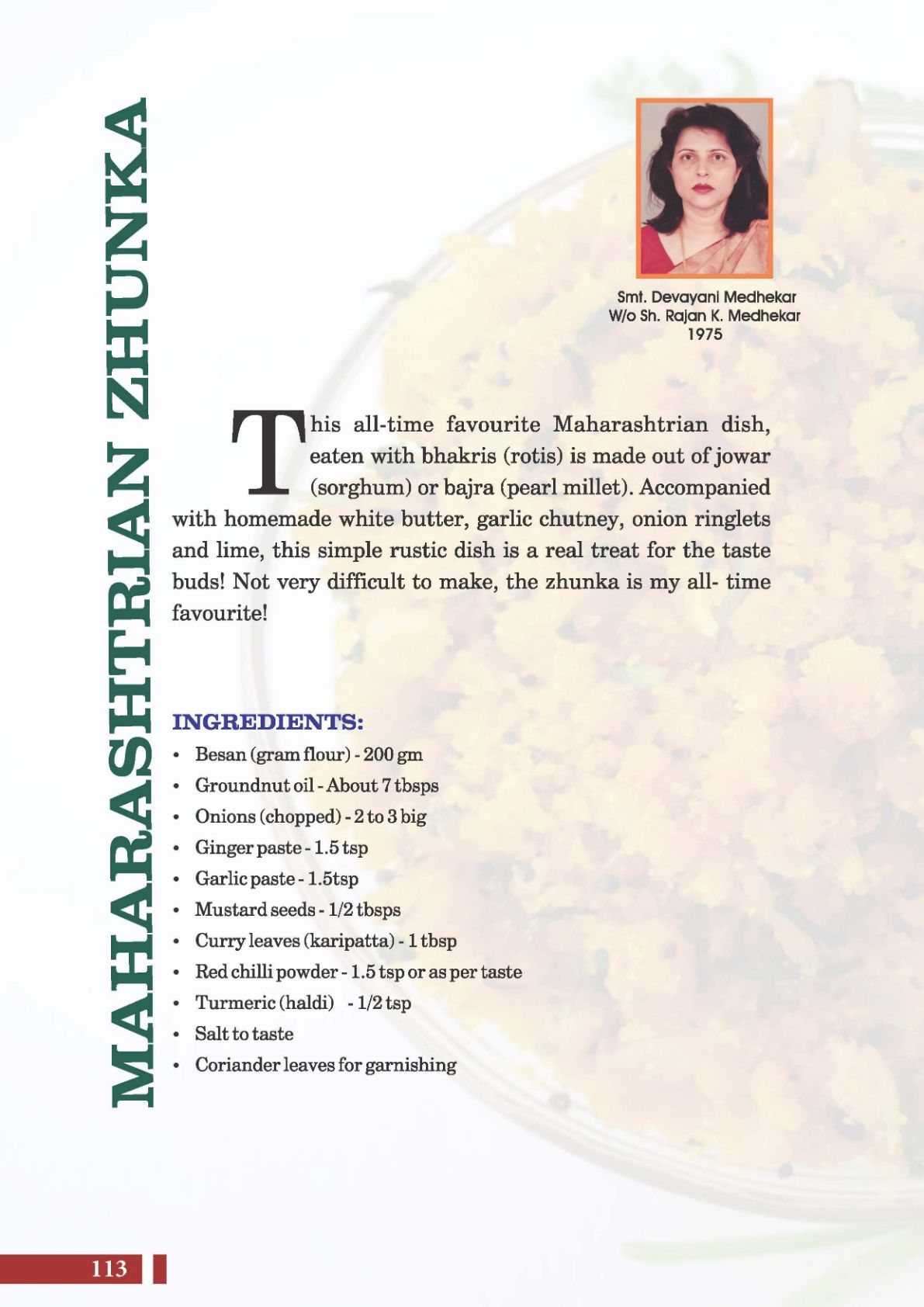 MAHARASHTRIAN ZHUNKA

Smt. Devayani Medhekar
W/o Sh. Rajan K. Medhekar
1975

This all-time favourite Maharashtrian dish, eaten with bhakris (rotis) is made out of jowar (sorghum) or bajra (pearl millet). Accompanied with homemade white butter, garlic chutney, onion ringlets and lime, this simple rustic dish is a real treat for the taste buds! Not very difficult to make, the zhunka is my all- time favourite!

INGREDIENTS:
• Besan (gram flour) - 200 gm
• Groundnut oil - About 7 tbsps
• Onions (chopped) - 2 to 3 big
• Ginger paste - 1.5 tsp
• Garlic paste - 1.5tsp
• Mustard seeds - 1/2 tbsps
• Curry leaves (karipatta) - 1 tbsp
• Red chilli powder - 1.5 tsp or as per taste
• Turmeric (haldi) - 1/2 tsp
• Salt to taste
• Coriander leaves for garnishing

113